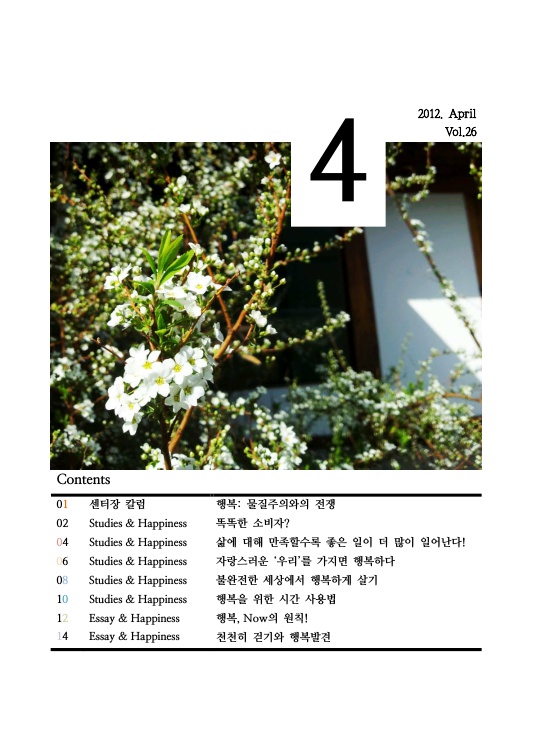 2012. April
Vol.26

4

Contents

| | | |
|---|---|---|
| 01 | 센터장 칼럼 | 행복: 물질주의와의 전쟁 |
| 02 | Studies & Happiness | 똑똑한 소비자? |
| 04 | Studies & Happiness | 삶에 대해 만족할수록 좋은 일이 더 많이 일어난다! |
| 06 | Studies & Happiness | 자랑스러운 '우리'를 가지면 행복하다 |
| 08 | Studies & Happiness | 불완전한 세상에서 행복하게 살기 |
| 10 | Studies & Happiness | 행복을 위한 시간 사용법 |
| 12 | Essay & Happiness | 행복, Now의 원칙! |
| 14 | Essay & Happiness | 천천히 걷기와 행복발견 |